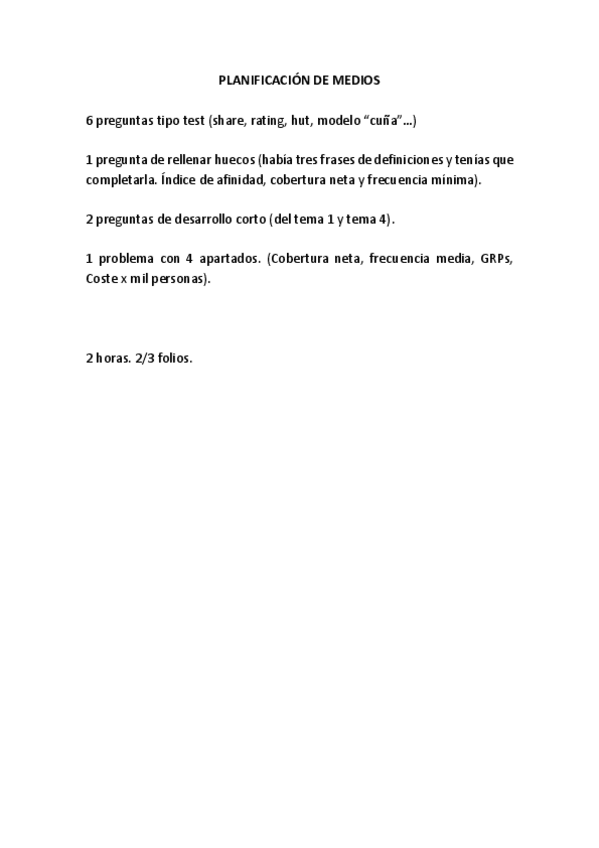 PLANIFICACIÓN DE MEDIOS

6 preguntas tipo test (share, rating, hut, modelo "cuña"...)

1 pregunta de rellenar huecos (había tres frases de definiciones y tenías que completarla. Índice de afinidad, cobertura neta y frecuencia mínima).

2 preguntas de desarrollo corto (del tema 1 y tema 4).

1 problema con 4 apartados. (Cobertura neta, frecuencia media, GRPs, Coste x mil personas).

2 horas. 2/3 folios.